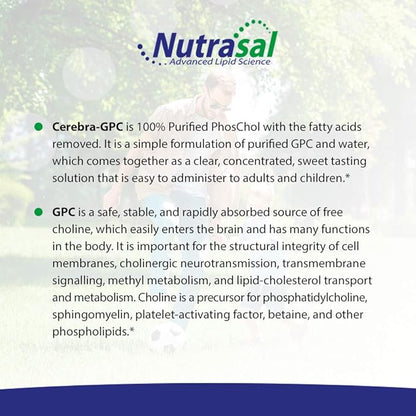 Nutrasal
Advanced Lipid Science

Cerebra-GPC is 100% Purified PhosChol with the fatty acids removed. It is a simple formulation of purified GPC and water, which comes together as a clear, concentrated, sweet tasting solution that is easy to administer to adults and children.*

GPC is a safe, stable, and rapidly absorbed source of free choline, which easily enters the brain and has many functions in the body. It is important for the structural integrity of cell membranes, cholinergic neurotransmission, transmembrane signalling, methyl metabolism, and lipid-cholesterol transport and metabolism. Choline is a precursor for phosphatidylcholine, sphingomyelin, platelet-activating factor, betaine, and other phospholipids.*